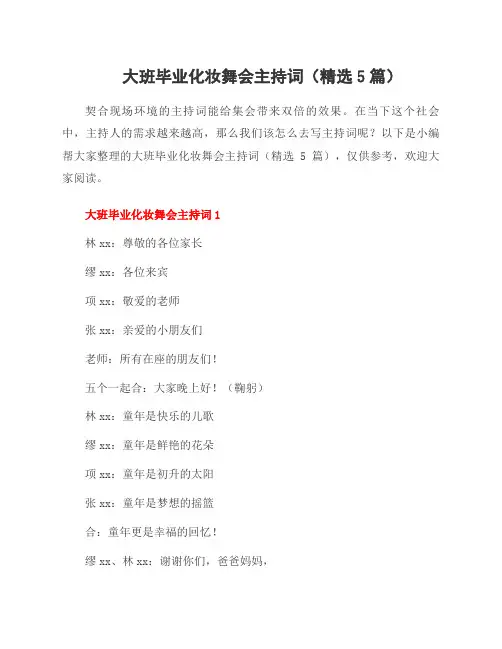 大班毕业化妆舞会主持词（精选 5 篇）

契合现场环境的主持词能给集会带来双倍的效果。在当下这个社会中，主持人的需求越来越高，那么我们该怎么去写主持词呢？以下是小编帮大家整理的大班毕业化妆舞会主持词（精选 5 篇），仅供参考，欢迎大家阅读。

大班毕业化妆舞会主持词 1

林 xx：尊敬的各位家长

缪 xx：各位来宾

项 xx：敬爱的老师

张 xx：亲爱的小朋友们

老师：所有在座的朋友们！

五个一起合：大家晚上好！（鞠躬）

林 xx：童年是快乐的儿歌

缪 xx：童年是鲜艳的花朵

项 xx：童年是初升的太阳

张 xx：童年是梦想的摇篮

合：童年更是幸福的回忆！

缪 xx、林 xx：谢谢你们，爸爸妈妈，